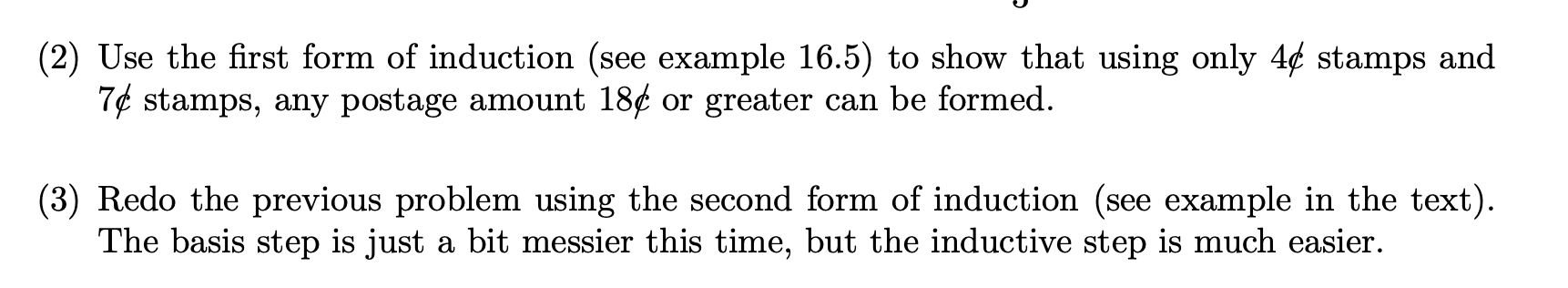 (2) Use the first form of induction (see example 16.5) to show that using only 4¢ stamps and 7¢ stamps, any postage amount 18¢ or greater can be formed.

(3) Redo the previous problem using the second form of induction (see example in the text). The basis step is just a bit messier this time, but the inductive step is much easier.